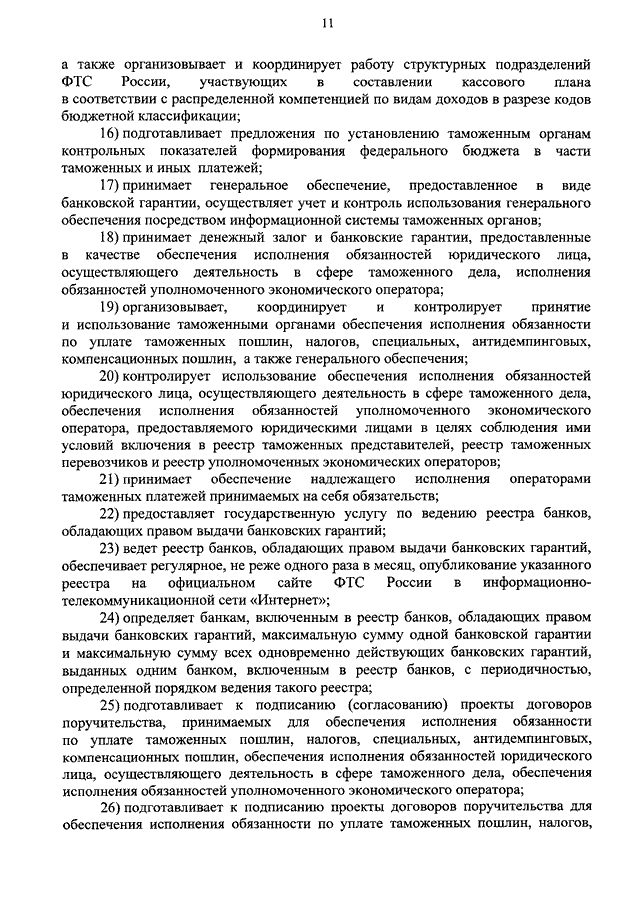 11

а также организовывает и координирует работу структурных подразделений ФТС России, участвующих в составлении кассового плана в соответствии с распределенной компетенцией по видам доходов в разрезе кодов бюджетной классификации;

16) подготавливает предложения по установлению таможенным органам контрольных показателей формирования федерального бюджета в части таможенных и иных платежей;

17) принимает генеральное обеспечение, предоставленное в виде банковской гарантии, осуществляет учет и контроль использования генерального обеспечения посредством информационной системы таможенных органов;

18) принимает денежный залог и банковские гарантии, предоставленные в качестве обеспечения исполнения обязанностей юридического лица, осуществляющего деятельность в сфере таможенного дела, исполнения обязанностей уполномоченного экономического оператора;

19) организовывает, координирует и контролирует принятие и использование таможенными органами обеспечения исполнения обязанности по уплате таможенных пошлин, налогов, специальных, антидемпинговых, компенсационных пошлин, а также генерального обеспечения;

20) контролирует использование обеспечения исполнения обязанностей юридического лица, осуществляющего деятельность в сфере таможенного дела, обеспечения исполнения обязанностей уполномоченного экономического оператора, предоставляемого юридическими лицами в целях соблюдения ими условий включения в реестр таможенных представителей, реестр таможенных перевозчиков и реестр уполномоченных экономических операторов;

21) принимает обеспечение надлежащего исполнения операторами таможенных платежей принимаемых на себя обязательств;

22) предоставляет государственную услугу по ведению реестра банков, обладающих правом выдачи банковских гарантий;

23) ведет реестр банков, обладающих правом выдачи банковских гарантий, обеспечивает регулярное, не реже одного раза в месяц, опубликование указанного реестра на официальном сайте ФТС России в информационно-телекоммуникационной сети «Интернет»;

24) определяет банкам, включенным в реестр банков, обладающих правом выдачи банковских гарантий, максимальную сумму одной банковской гарантии и максимальную сумму всех одновременно действующих банковских гарантий, выданных одним банком, включенным в реестр банков, с периодичностью, определенной порядком ведения такого реестра;

25) подготавливает к подписанию (согласованию) проекты договоров поручительства, принимаемых для обеспечения исполнения обязанности по уплате таможенных пошлин, налогов, специальных, антидемпинговых, компенсационных пошлин, обеспечения исполнения обязанностей юридического лица, осуществляющего деятельность в сфере таможенного дела, обеспечения исполнения обязанностей уполномоченного экономического оператора;

26) подготавливает к подписанию проекты договоров поручительства для обеспечения исполнения обязанности по уплате таможенных пошлин, налогов,